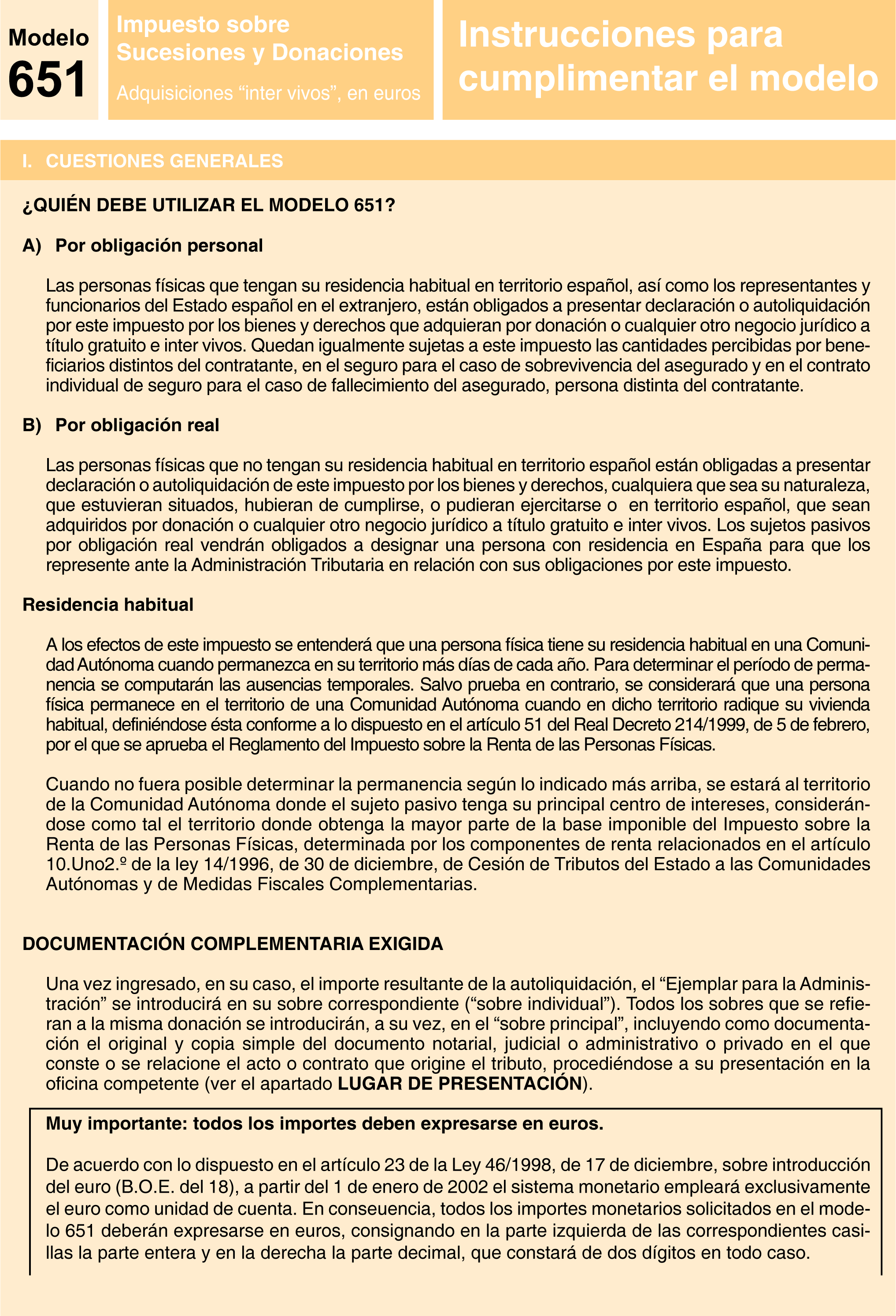 Modelo
651

Impuesto sobre Sucesiones y Donaciones

Adquisiciones “inter vivos”, en euros

Instrucciones para cumplimentar el modelo

I. CUESTIONES GENERALES

¿QUIÉN DEBE UTILIZAR EL MODELO 651?

A) Por obligación personal

Las personas físicas que tengan su residencia habitual en territorio español, así como los representantes y funcionarios del Estado español en el extranjero, están obligados a presentar declaración o autoliquidación por este impuesto por los bienes y derechos que adquieran por donación o cualquier otro negocio jurídico a título gratuito e inter vivos. Quedan igualmente sujetas a este impuesto las cantidades percibidas por beneficiarios distintos del contratante, en el seguro para el caso de sobrevivencia del asegurado y en el contrato individual de seguro para el caso de fallecimiento del asegurado, persona distinta del contratante.

B) Por obligación real

Las personas físicas que no tengan su residencia habitual en territorio español están obligadas a presentar declaración o autoliquidación de este impuesto por los bienes y derechos, cualquiera que sea su naturaleza, que estuvieran situados, hubieran de cumplirse, o pudieran ejercitarse o en territorio español, que sean adquiridos por donación o cualquier otro negocio jurídico a título gratuito e inter vivos. Los sujetos pasivos por obligación real vendrán obligados a designar una persona con residencia en España para que los represente ante la Administración Tributaria en relación con sus obligaciones por este impuesto.

Residencia habitual

A los efectos de este impuesto se entenderá que una persona física tiene su residencia habitual en una Comunidad Autónoma cuando permanezca en su territorio más días de cada año. Para determinar el período de permanencia se computarán las ausencias temporales. Salvo prueba en contrario, se considerará que una persona física permanece en el territorio de una Comunidad Autónoma cuando en dicho territorio radique su vivienda habitual, definiéndose ésta conforme a lo dispuesto en el artículo 51 del Real Decreto 214/1999, de 5 de febrero, por el que se aprueba el Reglamento del Impuesto sobre la Renta de las Personas Físicas.

Cuando no fuera posible determinar la permanencia según lo indicado más arriba, se estará al territorio de la Comunidad Autónoma donde el sujeto pasivo tenga su principal centro de intereses, considerándose como tal el territorio donde obtenga la mayor parte de la base imponible del Impuesto sobre la Renta de las Personas Físicas, determinada por los componentes de renta relacionados en el artículo 10.Uno2.º de la ley 14/1996, de 30 de diciembre, de Cesión de Tributos del Estado a las Comunidades Autónomas y de Medidas Fiscales Complementarias.

DOCUMENTACIÓN COMPLEMENTARIA EXIGIDA

Una vez ingresado, en su caso, el importe resultante de la autoliquidación, el “Ejemplar para la Administración” se introducirá en su sobre correspondiente (“sobre individual”). Todos los sobres que se refieran a la misma donación se introducirán, a su vez, en el “sobre principal”, incluyendo como documentación el original y copia simple del documento notarial, judicial o administrativo o privado en el que conste o se relacione el acto o contrato que origine el tributo, procediéndose a su presentación en la oficina competente (ver el apartado LUGAR DE PRESENTACIÓN).

Muy importante: todos los importes deben expresarse en euros.

De acuerdo con lo dispuesto en el artículo 23 de la Ley 46/1998, de 17 de diciembre, sobre introducción del euro (B.O.E. del 18), a partir del 1 de enero de 2002 el sistema monetario empleará exclusivamente el euro como unidad de cuenta. En conseuencia, todos los importes monetarios solicitados en el modelo 651 deberán expresarse en euros, consignando en la parte izquierda de las correspondientes casillas la parte entera y en la derecha la parte decimal, que constará de dos dígitos en todo caso.